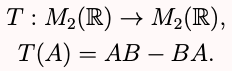 $T : M_2(\mathbb{R}) \to M_2(\mathbb{R}),$

$T(A) = AB - BA.$